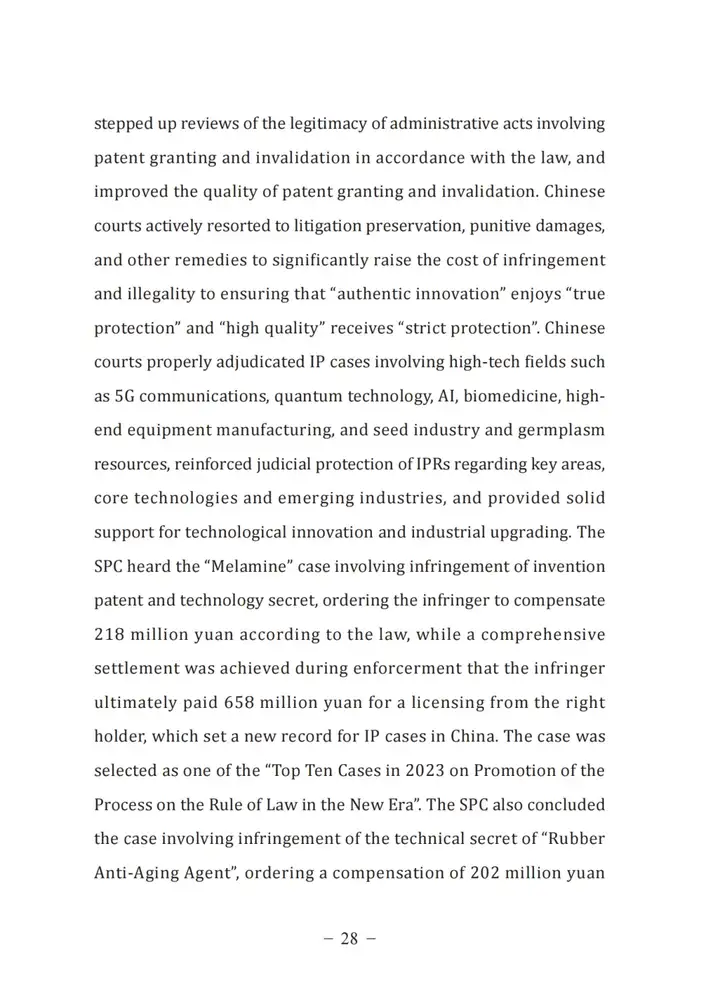 stepped up reviews of the legitimacy of administrative acts involving patent granting and invalidation in accordance with the law, and improved the quality of patent granting and invalidation. Chinese courts actively resorted to litigation preservation, punitive damages, and other remedies to significantly raise the cost of infringement and illegality to ensuring that “authentic innovation” enjoys “true protection” and “high quality” receives “strict protection”. Chinese courts properly adjudicated IP cases involving high-tech fields such as 5G communications, quantum technology, AI, biomedicine, high-end equipment manufacturing, and seed industry and germplasm resources, reinforced judicial protection of IPRs regarding key areas, core technologies and emerging industries, and provided solid support for technological innovation and industrial upgrading. The SPC heard the “Melamine” case involving infringement of invention patent and technology secret, ordering the infringer to compensate 218 million yuan according to the law, while a comprehensive settlement was achieved during enforcerment that the infringer ultimately paid 658 million yuan for a licensing from the right holder, which set a new record for IP cases in China. The case was selected as one of the “Top Ten Cases in 2023 on Promotion of the Process on the Rule of Law in the New Era”. The SPC also concluded the case involving infringement of the technical secret of “Rubber Anti-Aging Agent”, ordering a compensation of 202 million yuan

– 28 –